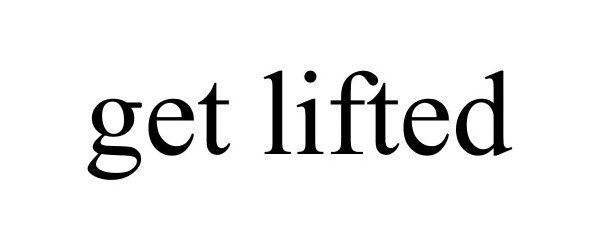 get lifted